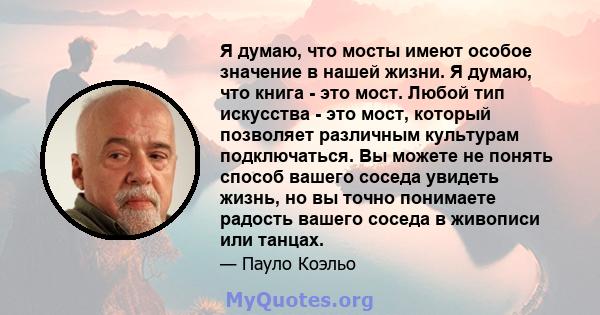 Я думаю, что мосты имеют особое значение в нашей жизни. Я думаю, что книга - это мост. Любой тип искусства - это мост, который позволяет различным культурам подключаться. Вы можете не понять способ вашего соседа увидеть жизнь, но вы точно понимаете радость вашего соседа в живописи или танцах.

— Пауло Коэльо

MyQuotes.org